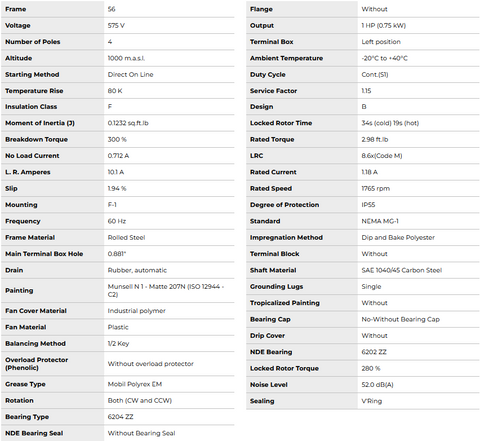 | Frame | 56 |
|---|---|
| Voltage | 575 V |
| Number of Poles | 4 |
| Altitude | 1000 m.a.s.l. |
| Starting Method | Direct On Line |
| Temperature Rise | 80 K |
| Insulation Class | F |
| Moment of Inertia (J) | 0.1232 sq.ft.lb |
| Breakdown Torque | 300 % |
| No Load Current | 0.712 A |
| L. R. Amperes | 10.1 A |
| Slip | 1.94 % |
| Mounting | F-1 |
| Frequency | 60 Hz |
| Frame Material | Rolled Steel |
| Main Terminal Box Hole | 0.881" |
| Drain | Rubber, automatic |
| Painting | Munsell N 1 - Matte 207N (ISO 12944 - C2) |
| Fan Cover Material | Industrial polymer |
| Fan Material | Plastic |
| Balancing Method | 1/2 Key |
| Overload Protector (Phenolic) | Without overload protector |
| Grease Type | Mobil Polyrex EM |
| Rotation | Both (CW and CCW) |
| Bearing Type | 6204 ZZ |
| NDE Bearing Seal | Without Bearing Seal |

| Flange | Without |
|---|---|
| Output | 1 HP (0.75 kW) |
| Terminal Box | Left position |
| Ambient Temperature | -20°C to +40°C |
| Duty Cycle | Cont.(S1) |
| Service Factor | 1.15 |
| Design | B |
| Locked Rotor Time | 34s (cold) 19s (hot) |
| Rated Torque | 2.98 ft.lb |
| LRC | 8.6x(Code M) |
| Rated Current | 1.18 A |
| Rated Speed | 1765 rpm |
| Degree of Protection | IP55 |
| Standard | NEMA MG-1 |
| Impregnation Method | Dip and Bake Polyester |
| Terminal Block | Without |
| Shaft Material | SAE 1040/45 Carbon Steel |
| Grounding Lugs | Single |
| Tropicalized Painting | Without |
| Bearing Cap | No-Without Bearing Cap |
| Drip Cover | Without |
| NDE Bearing | 6202 ZZ |
| Locked Rotor Torque | 280 % |
| Noise Level | 52.0 dB(A) |
| Sealing | V'Ring |